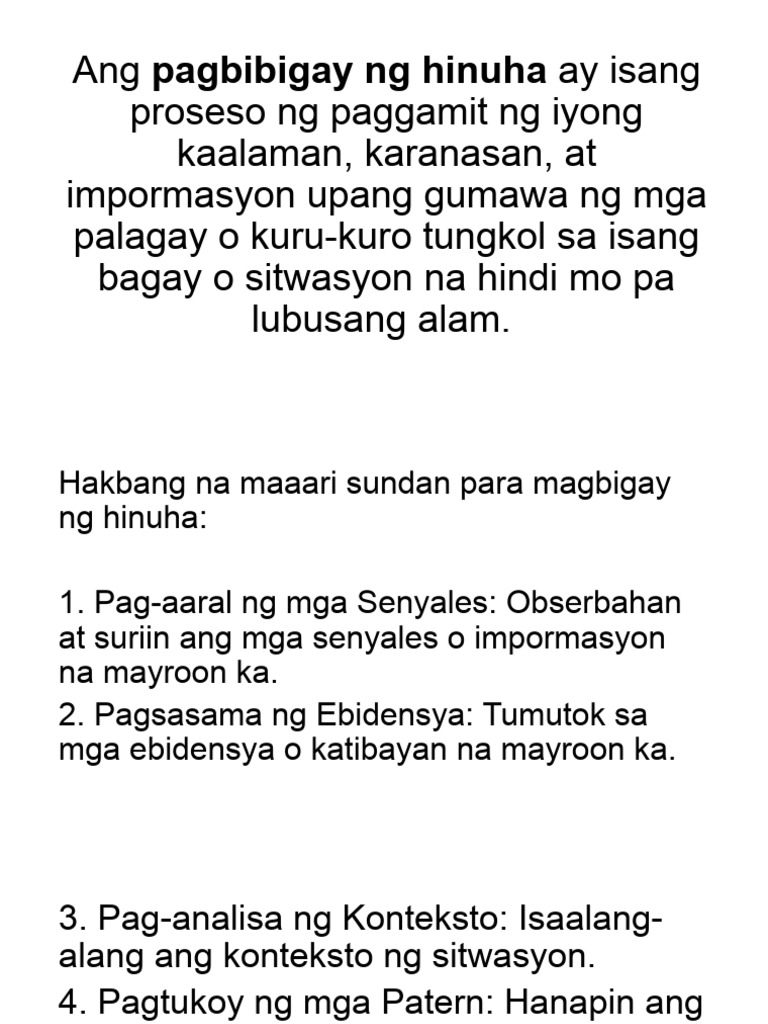 Ang pagbibigay ng hinuha ay isang proseso ng paggamit ng iyong kaalaman, karanasan, at impormasyon upang gumawa ng mga palagay o kuru-kuro tungkol sa isang bagay o sitwasyon na hindi mo pa lubusang alam.

Hakbang na maaari sundan para magbigay ng hinuha:

1. Pag-aaral ng mga Senyales: Obserbahan at suriin ang mga senyales o impormasyon na mayroon ka.

2. Pagsasama ng Ebidensya: Tumutok sa mga ebidensya o katibayan na mayroon ka.

3. Pag-analisa ng Konteksto: Isaalang-alang ang konteksto ng sitwasyon.

4. Pagtukoy ng mga Patern: Hanapin ang